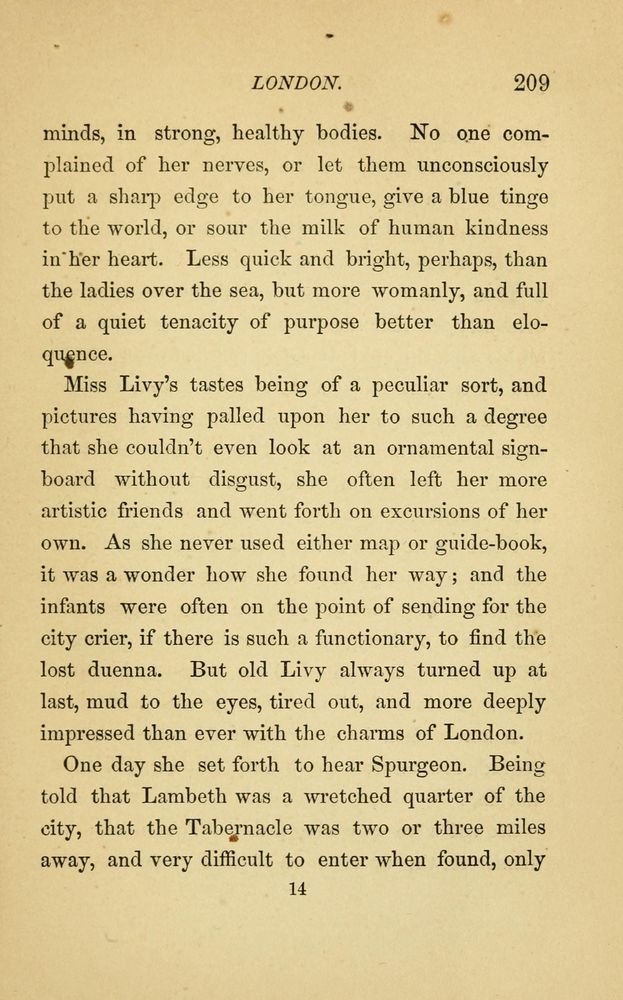 LONDON. 209

minds, in strong, healthy bodies. No one complained of her nerves, or let them unconsciously put a sharp edge to her tongue, give a blue tinge to the world, or sour the milk of human kindness in her heart. Less quick and bright, perhaps, than the ladies over the sea, but more womanly, and full of a quiet tenacity of purpose better than eloquence.

Miss Livy's tastes being of a peculiar sort, and pictures having palled upon her to such a degree that she couldn't even look at an ornamental signboard without disgust, she often left her more artistic friends and went forth on excursions of her own. As she never used either map or guide-book, it was a wonder how she found her way; and the infants were often on the point of sending for the city crier, if there is such a functionary, to find the lost duenna. But old Livy always turned up at last, mud to the eyes, tired out, and more deeply impressed than ever with the charms of London.

One day she set forth to hear Spurgeon. Being told that Lambeth was a wretched quarter of the city, that the Tabernacle was two or three miles away, and very difficult to enter when found, only

14